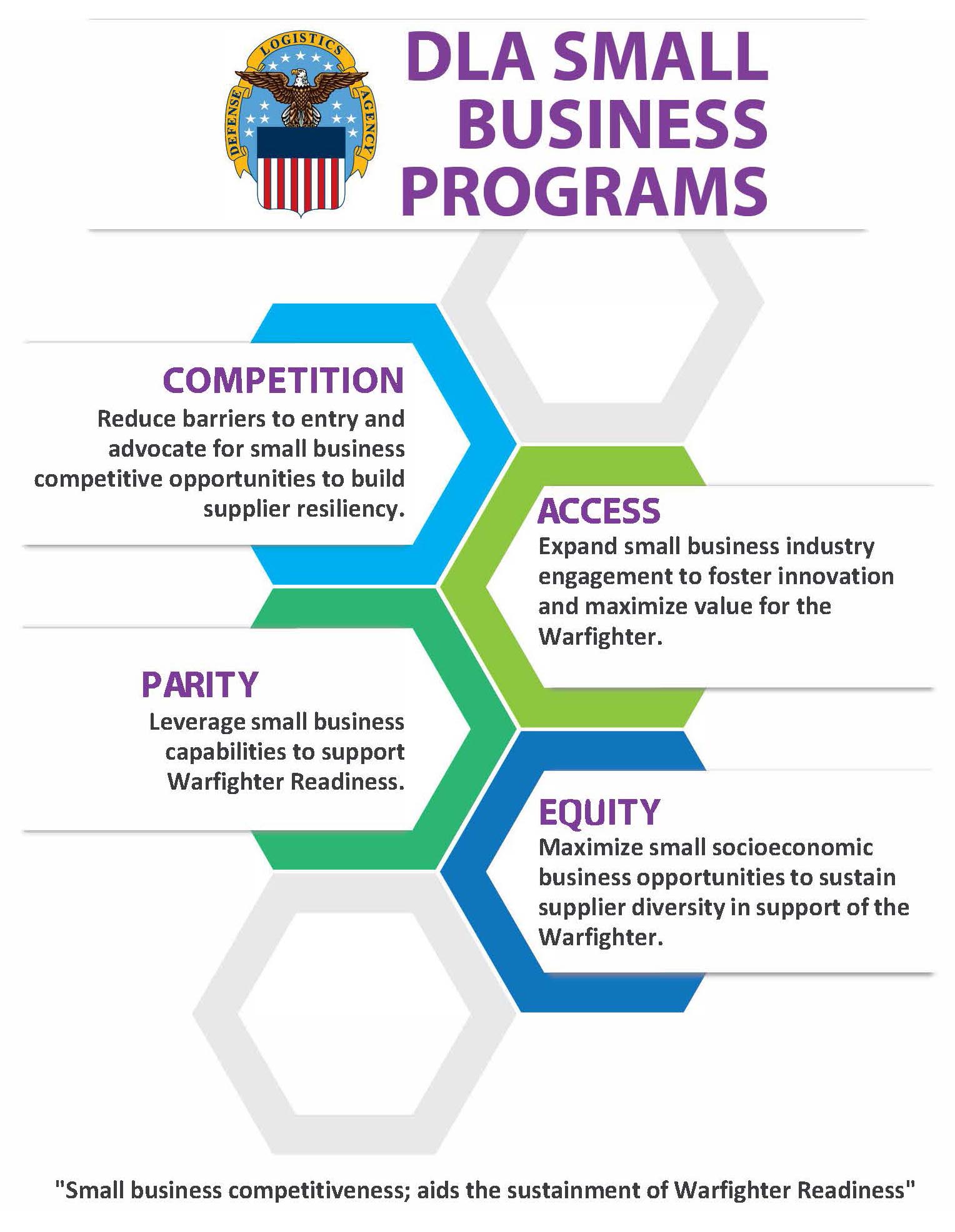 DEFENSE LOGISTICS AGENCY

DLA SMALL BUSINESS PROGRAMS

COMPETITION
Reduce barriers to entry and advocate for small business competitive opportunities to build supplier resiliency.

ACCESS
Expand small business industry engagement to foster innovation and maximize value for the Warfighter.

PARITY
Leverage small business capabilities to support Warfighter Readiness.

EQUITY
Maximize small socioeconomic business opportunities to sustain supplier diversity in support of the Warfighter.

"Small business competitiveness; aids the sustainment of Warfighter Readiness"